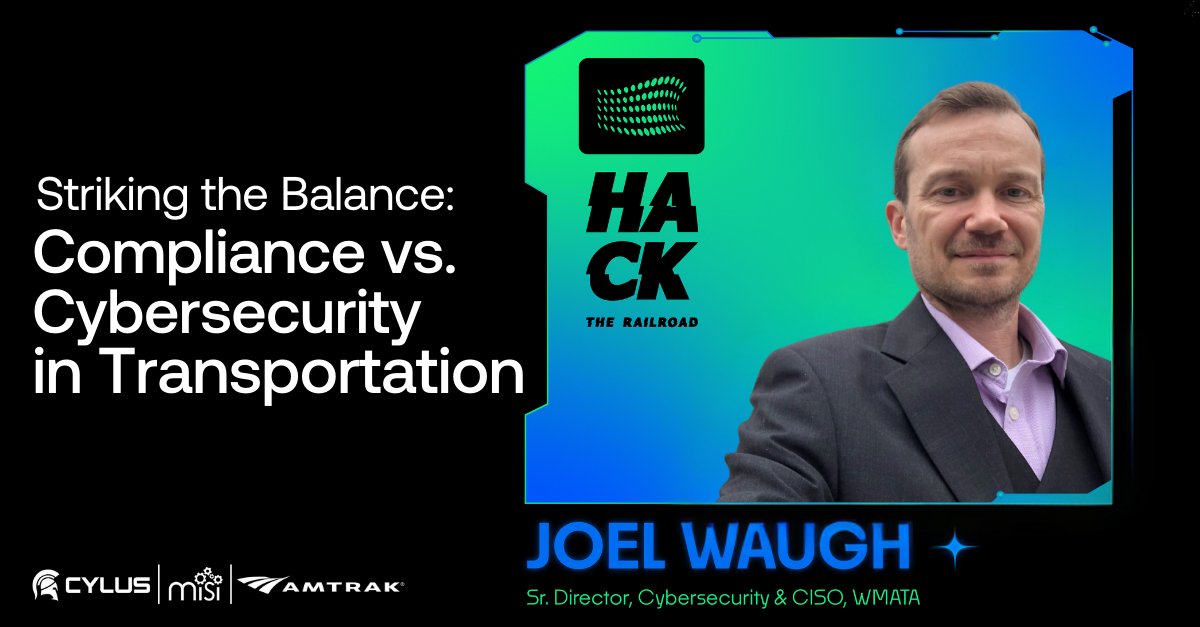 Striking the Balance:
Compliance vs. Cybersecurity in Transportation

HACK
THE RAILROAD

JOEL WAUGH
Sr. Director, Cybersecurity & CISO, WMATA

CYLUS | misi | AMTRAK